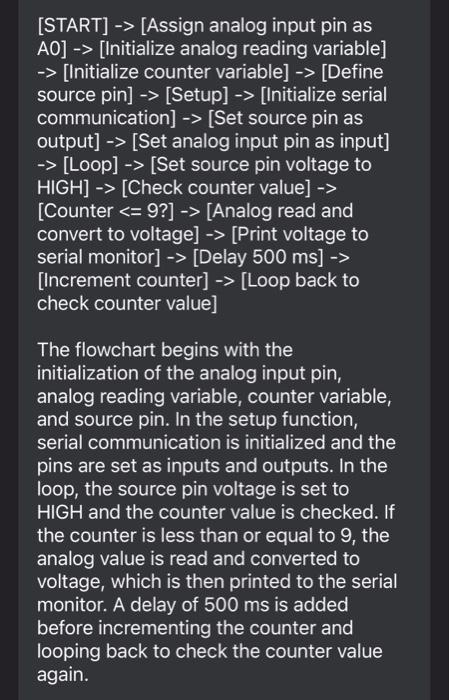 [START] -> [Assign analog input pin as A0] -> [Initialize analog reading variable] -> [Initialize counter variable] -> [Define source pin] -> [Setup] -> [Initialize serial communication] -> [Set source pin as output] -> [Set analog input pin as input] -> [Loop] -> [Set source pin voltage to HIGH] -> [Check counter value] -> [Counter <= 9?] -> [Analog read and convert to voltage] -> [Print voltage to serial monitor] -> [Delay 500 ms] -> [Increment counter] -> [Loop back to check counter value]

The flowchart begins with the initialization of the analog input pin, analog reading variable, counter variable, and source pin. In the setup function, serial communication is initialized and the pins are set as inputs and outputs. In the loop, the source pin voltage is set to HIGH and the counter value is checked. If the counter is less than or equal to 9, the analog value is read and converted to voltage, which is then printed to the serial monitor. A delay of 500 ms is added before incrementing the counter and looping back to check the counter value again.